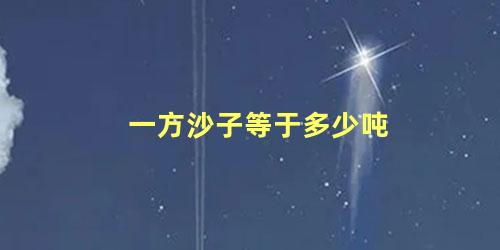 一方沙子等于多少吨